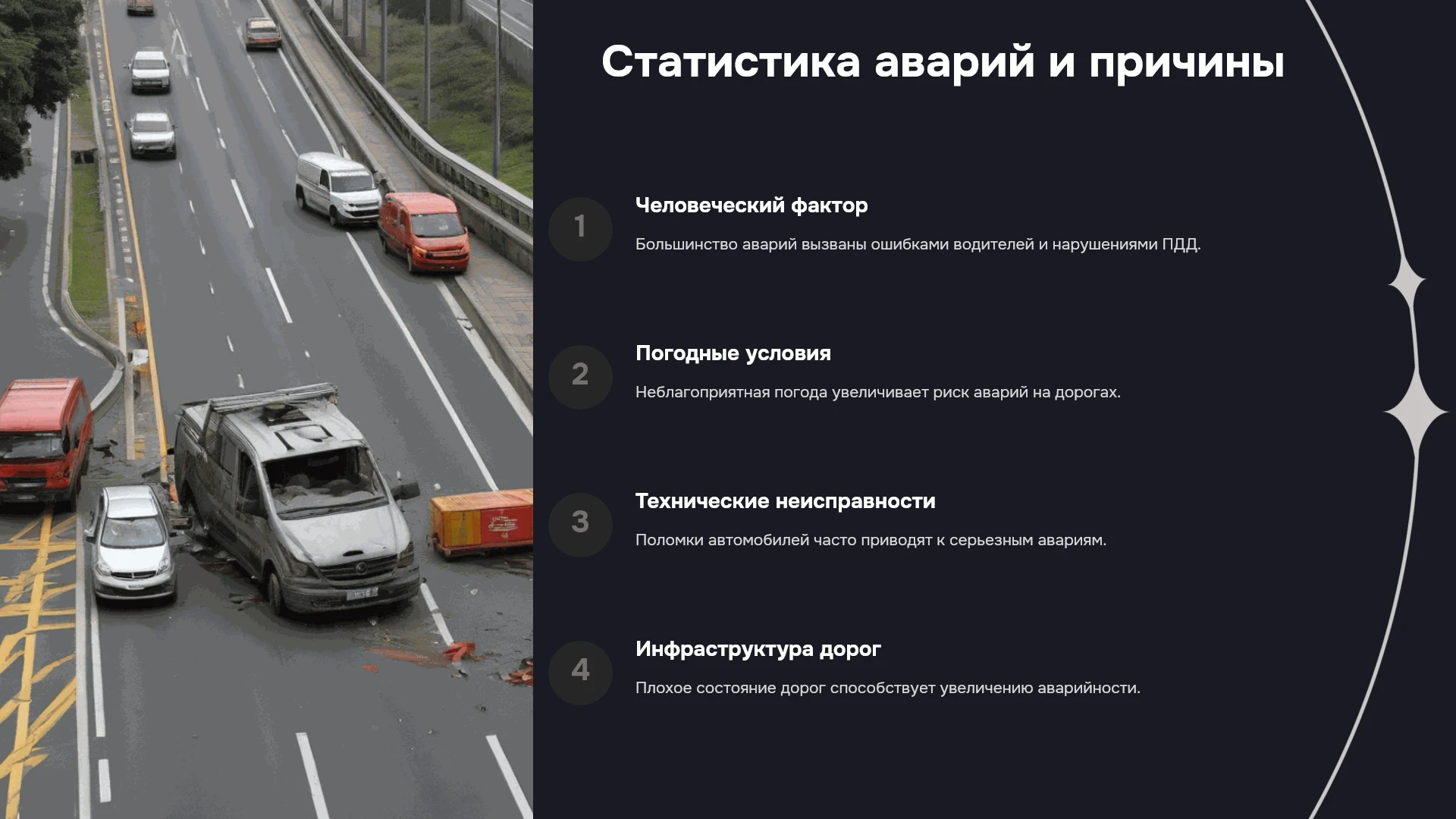 Статистика аварий и причины

1

Человеческий фактор

Большинство аварий вызваны ошибками водителей и нарушениями ПДД.

2

Погодные условия

Неблагоприятная погода увеличивает риск аварий на дорогах.

3

Технические неисправности

Поломки автомобилей часто приводят к серьезным авариям.

4

Инфраструктура дорог

Плохое состояние дорог способствует увеличению аварийности.